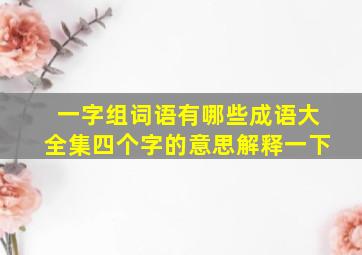 一字组词语有哪些成语大全集四个字的意思解释一下